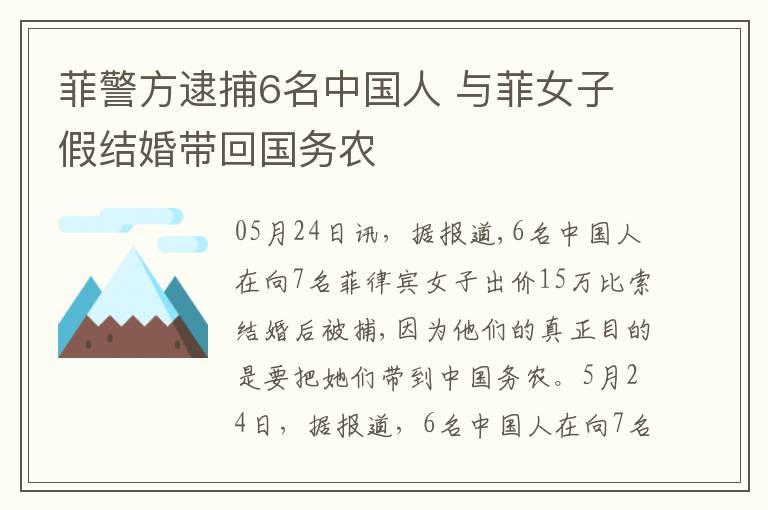 菲警方逮捕6名中国人 与菲女子假结婚带回国务农

05月24日讯，据报道,6名中国人在向7名菲律宾女子出价15万比索结婚后被捕,因为他们的真正目的是要把她们带到中国务农。5月24日，据报道，6名中国人在向7名